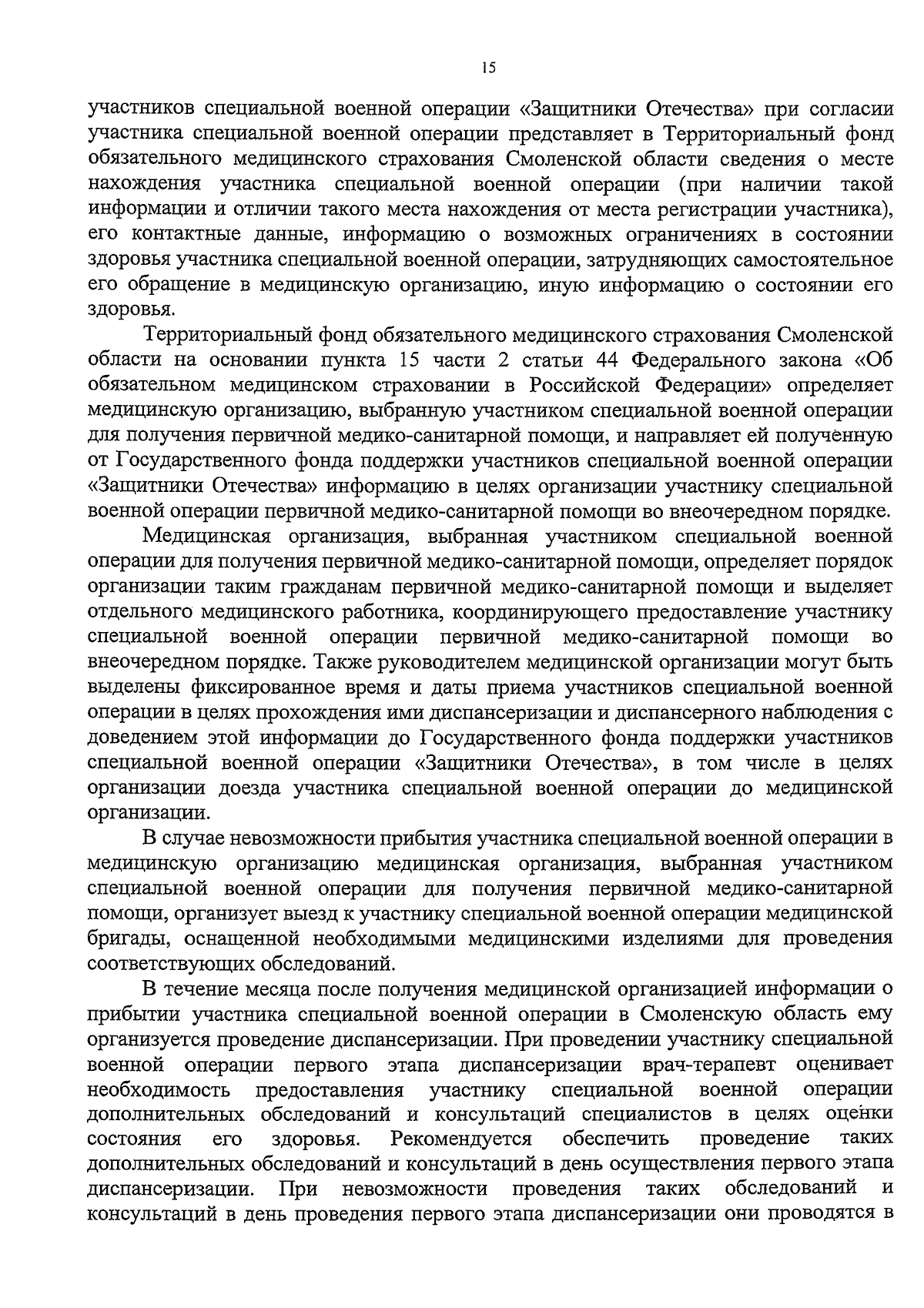 15

участников специальной военной операции «Защитники Отечества» при согласии участника специальной военной операции представляет в Территориальный фонд обязательного медицинского страхования Смоленской области сведения о месте нахождения участника специальной военной операции (при наличии такой информации и отличии такого места нахождения от места регистрации участника), его контактные данные, информацию о возможных ограничениях в состоянии здоровья участника специальной военной операции, затрудняющих самостоятельное его обращение в медицинскую организацию, иную информацию о состоянии его здоровья.

Территориальный фонд обязательного медицинского страхования Смоленской области на основании пункта 15 части 2 статьи 44 Федерального закона «Об обязательном медицинском страховании в Российской Федерации» определяет медицинскую организацию, выбранную участником специальной военной операции для получения первичной медико-санитарной помощи, и направляет ей полученную от Государственного фонда поддержки участников специальной военной операции «Защитники Отечества» информацию в целях организации участнику специальной военной операции первичной медико-санитарной помощи во внеочередном порядке.

Медицинская организация, выбранная участником специальной военной операции для получения первичной медико-санитарной помощи, определяет порядок организации таким гражданам первичной медико-санитарной помощи и выделяет отдельного медицинского работника, координирующего предоставление участнику специальной военной операции первичной медико-санитарной помощи во внеочередном порядке. Также руководителем медицинской организации могут быть выделены фиксированное время и даты приема участников специальной военной операции в целях прохождения ими диспансеризации и диспансерного наблюдения с доведением этой информации до Государственного фонда поддержки участников специальной военной операции «Защитники Отечества», в том числе в целях организации доезда участника специальной военной операции до медицинской организации.

В случае невозможности прибытия участника специальной военной операции в медицинскую организацию медицинская организация, выбранная участником специальной военной операции для получения первичной медико-санитарной помощи, организует выезд к участнику специальной военной операции медицинской бригады, оснащенной необходимыми медицинскими изделиями для проведения соответствующих обследований.

В течение месяца после получения медицинской организацией информации о прибытии участника специальной военной операции в Смоленскую область ему организуется проведение диспансеризации. При проведении участнику специальной военной операции первого этапа диспансеризации врач-терапевт оценивает необходимость предоставления участнику специальной военной операции дополнительных обследований и консультаций специалистов в целях оценки состояния его здоровья. Рекомендуется обеспечить проведение таких дополнительных обследований и консультаций в день осуществления первого этапа диспансеризации. При невозможности проведения таких обследований и консультаций в день проведения первого этапа диспансеризации они проводятся в